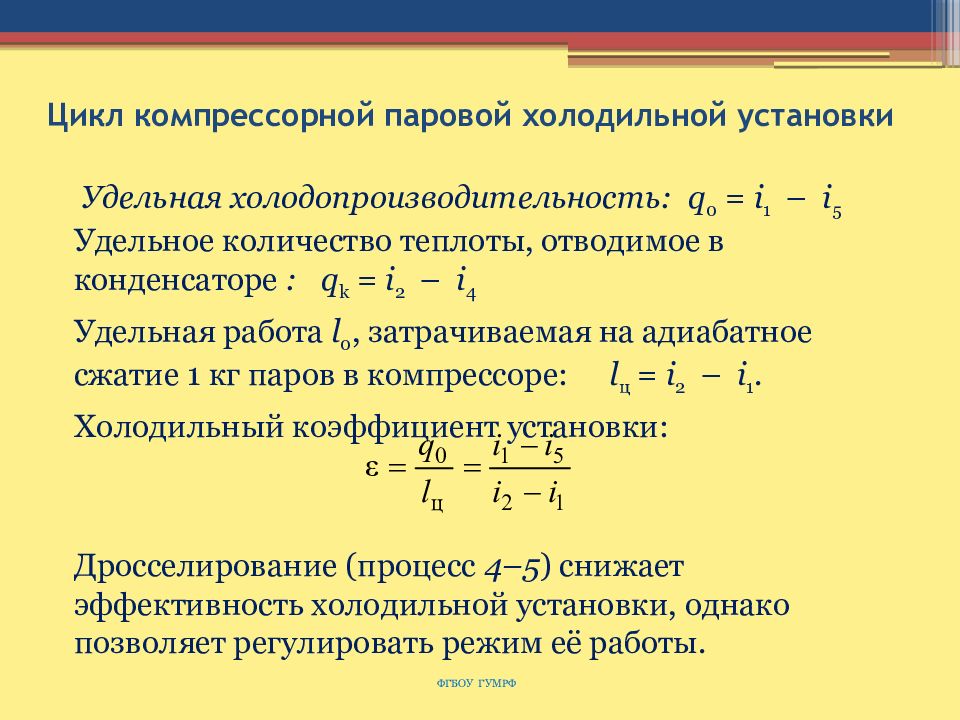 Цикл компрессорной паровой холодильной установки

Удельная холодопроизводительность: $q_0 = i_1 - i_5$
Удельное количество теплоты, отводимое в конденсаторе : $q_к = i_2 - i_4$

Удельная работа $l_0$, затрачиваемая на адиабатное сжатие 1 кг паров в компрессоре: $l_ц = i_2 - i_1$.

Холодильный коэффициент установки:
$\varepsilon = \frac{q_0}{l_ц} = \frac{i_1 - i_5}{i_2 - i_1}$

Дросселирование (процесс 4–5) снижает эффективность холодильной установки, однако позволяет регулировать режим её работы.

ФГБОУ ГУМРФ